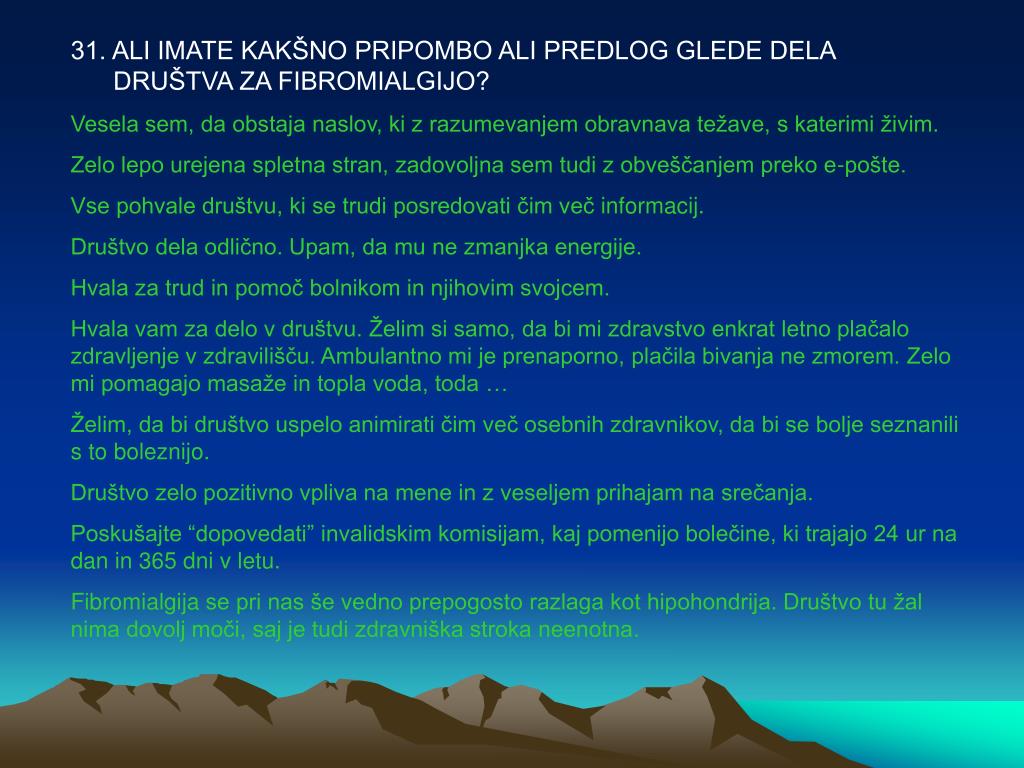 31. ALI IMATE KAKŠNO PRIPOMBO ALI PREDLOG GLEDE DELA DRUŠTVA ZA FIBROMIALGIJO?

Vesela sem, da obstaja naslov, ki z razumevanjem obravnava težave, s katerimi živim.

Zelo lepo urejena spletna stran, zadovoljna sem tudi z obveščanjem preko e-pošte.

Vse pohvale društvu, ki se trudi posredovati čim več informacij.

Društvo dela odlično. Upam, da mu ne zmanjka energije.

Hvala za trud in pomoč bolnikom in njihovim svojcem.

Hvala vam za delo v društvu. Želim si samo, da bi mi zdravstvo enkrat letno plačalo zdravljenje v zdravilišču. Ambulantno mi je prenaporno, plačila bivanja ne zmorem. Zelo mi pomagajo masaže in topla voda, toda …

Želim, da bi društvo uspelo animirati čim več osebnih zdravnikov, da bi se bolje seznanili s to boleznijo.

Društvo zelo pozitivno vpliva na mene in z veseljem prihajam na srečanja.

Poskušajte “dopovedati” invalidskim komisijam, kaj pomenijo bolečine, ki trajajo 24 ur na dan in 365 dni v letu.

Fibromialgija se pri nas še vedno prepogosto razlaga kot hipohondrija. Društvo tu žal nima dovolj moči, saj je tudi zdravniška stroka neenotna.